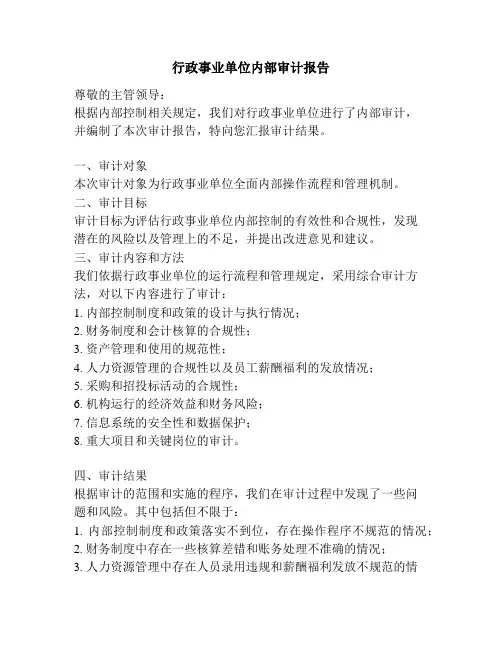 行政事业单位内部审计报告

尊敬的主管领导：
根据内部控制相关规定，我们对行政事业单位进行了内部审计，并编制了本次审计报告，特向您汇报审计结果。

一、审计对象
本次审计对象为行政事业单位全面内部操作流程和管理机制。
二、审计目标
审计目标为评估行政事业单位内部控制的有效性和合规性，发现潜在的风险以及管理上的不足，并提出改进意见和建议。
三、审计内容和方法
我们依据行政事业单位的运行流程和管理规定，采用综合审计方法，对以下内容进行了审计：
1. 内部控制制度和政策的设计与执行情况；
2. 财务制度和会计核算的合规性；
3. 资产管理和使用的规范性；
4. 人力资源管理的合规性以及员工薪酬福利的发放情况；
5. 采购和招投标活动的合规性；
6. 机构运行的经济效益和财务风险；
7. 信息系统的安全性和数据保护；
8. 重大项目和关键岗位的审计。

四、审计结果
根据审计的范围和实施的程序，我们在审计过程中发现了一些问题和风险。其中包括但不限于：
1. 内部控制制度和政策落实不到位，存在操作程序不规范的情况；
2. 财务制度中存在一些核算差错和账务处理不准确的情况；
3. 人力资源管理中存在人员录用违规和薪酬福利发放不规范的情